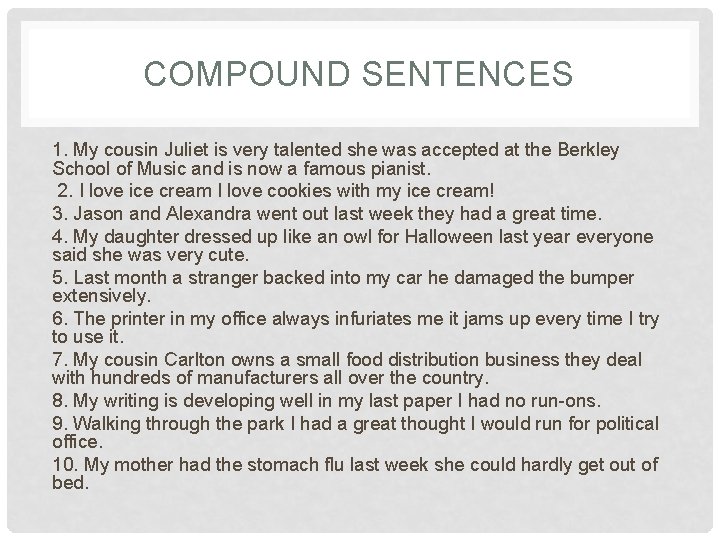 COMPOUND SENTENCES

1. My cousin Juliet is very talented she was accepted at the Berkley School of Music and is now a famous pianist.

2. I love ice cream I love cookies with my ice cream!

3. Jason and Alexandra went out last week they had a great time.

4. My daughter dressed up like an owl for Halloween last year everyone said she was very cute.

5. Last month a stranger backed into my car he damaged the bumper extensively.

6. The printer in my office always infuriates me it jams up every time I try to use it.

7. My cousin Carlton owns a small food distribution business they deal with hundreds of manufacturers all over the country.

8. My writing is developing well in my last paper I had no run-ons.

9. Walking through the park I had a great thought I would run for political office.

10. My mother had the stomach flu last week she could hardly get out of bed.